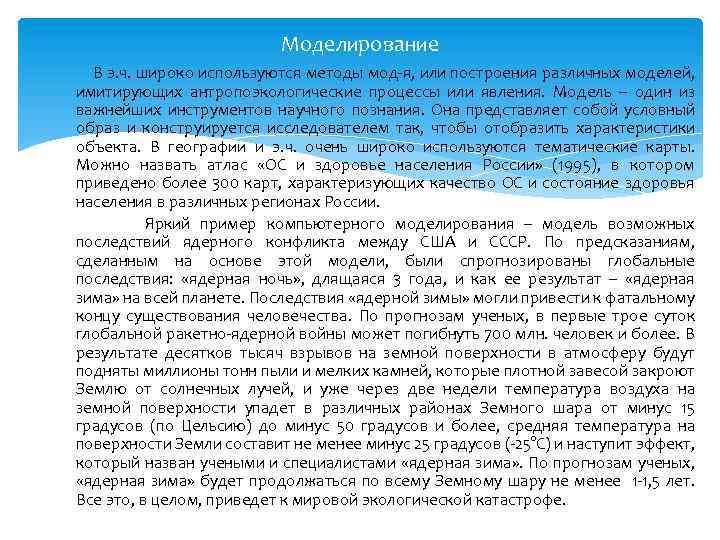 Моделирование

В э.ч. широко используются методы мод-я, или построения различных моделей, имитирующих антропоэкологические процессы или явления. Модель – один из важнейших инструментов научного познания. Она представляет собой условный образ и конструируется исследователем так, чтобы отобразить характеристики объекта. В географии и э.ч. очень широко используются тематические карты. Можно назвать атлас «ОС и здоровье населения России» (1995), в котором приведено более 300 карт, характеризующих качество ОС и состояние здоровья населения в различных регионах России.

Яркий пример компьютерного моделирования – модель возможных последствий ядерного конфликта между США и СССР. По предсказаниям, сделанным на основе этой модели, были спрогнозированы глобальные последствия: «ядерная ночь», длящаяся 3 года, и как ее результат – «ядерная зима» на всей планете. Последствия «ядерной зимы» могли привести к фатальному концу существования человечества. По прогнозам ученых, в первые трое суток глобальной ракетно-ядерной войны может погибнуть 700 млн. человек и более. В результате десятков тысяч взрывов на земной поверхности в атмосферу будут подняты миллионы тонн пыли и мелких камней, которые плотной завесой закроют Землю от солнечных лучей, и уже через две недели температура воздуха на земной поверхности упадет в различных районах Земного шара от минус 15 градусов (по Цельсию) до минус 50 градусов и более, средняя температура на поверхности Земли составит не менее минус 25 градусов (-25°С) и наступит эффект, который назван учеными и специалистами «ядерная зима». По прогнозам ученых, «ядерная зима» будет продолжаться по всему Земному шару не менее 1-1,5 лет. Все это, в целом, приведет к мировой экологической катастрофе.